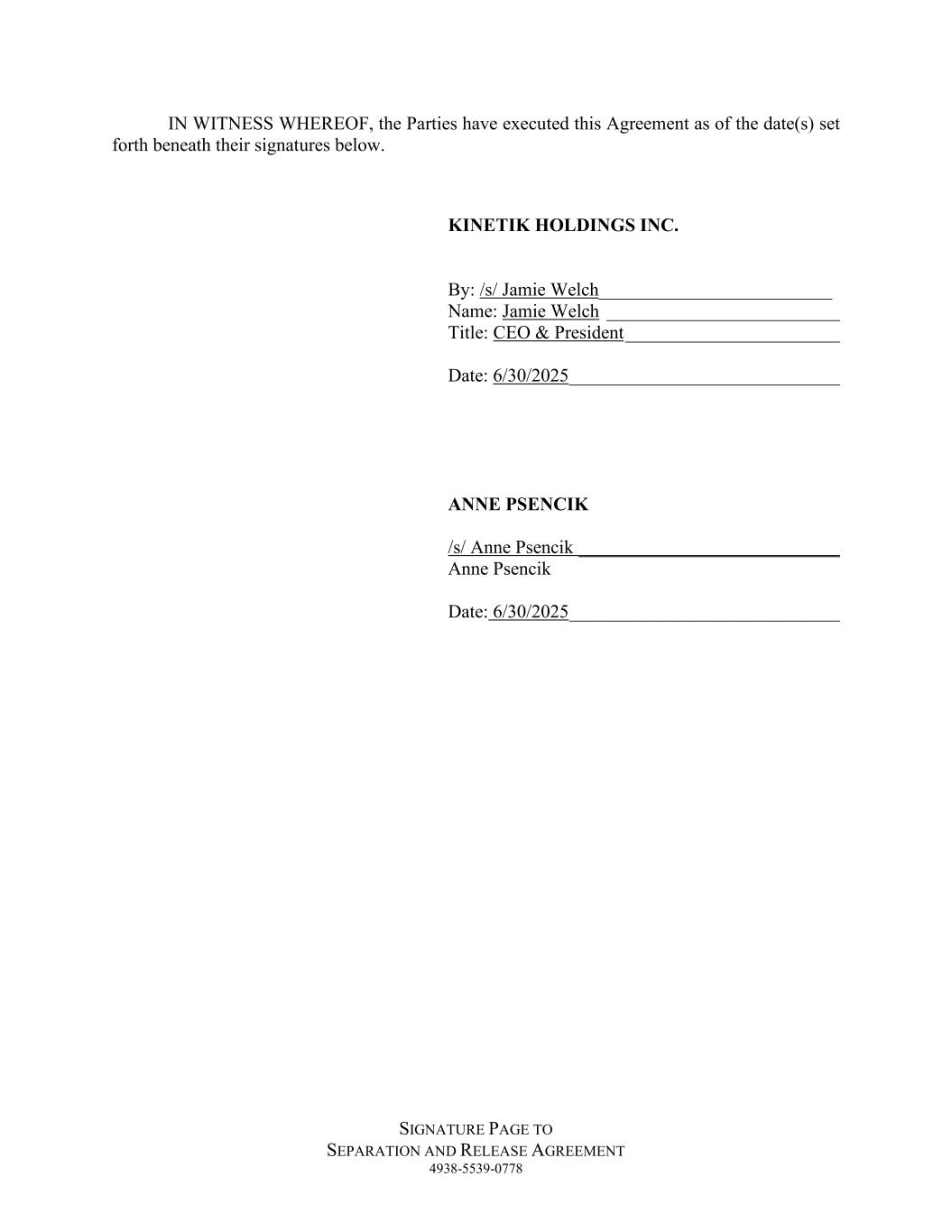 IN WITNESS WHEREOF, the Parties have executed this Agreement as of the date(s) set forth beneath their signatures below.

KINETIK HOLDINGS INC.

By: /s/ Jamie Welch
Name: Jamie Welch
Title: CEO & President

Date: 6/30/2025

ANNE PSENCIK

/s/ Anne Psencik
Anne Psencik

Date: 6/30/2025

SIGNATURE PAGE TO
SEPARATION AND RELEASE AGREEMENT
4938-5539-0778